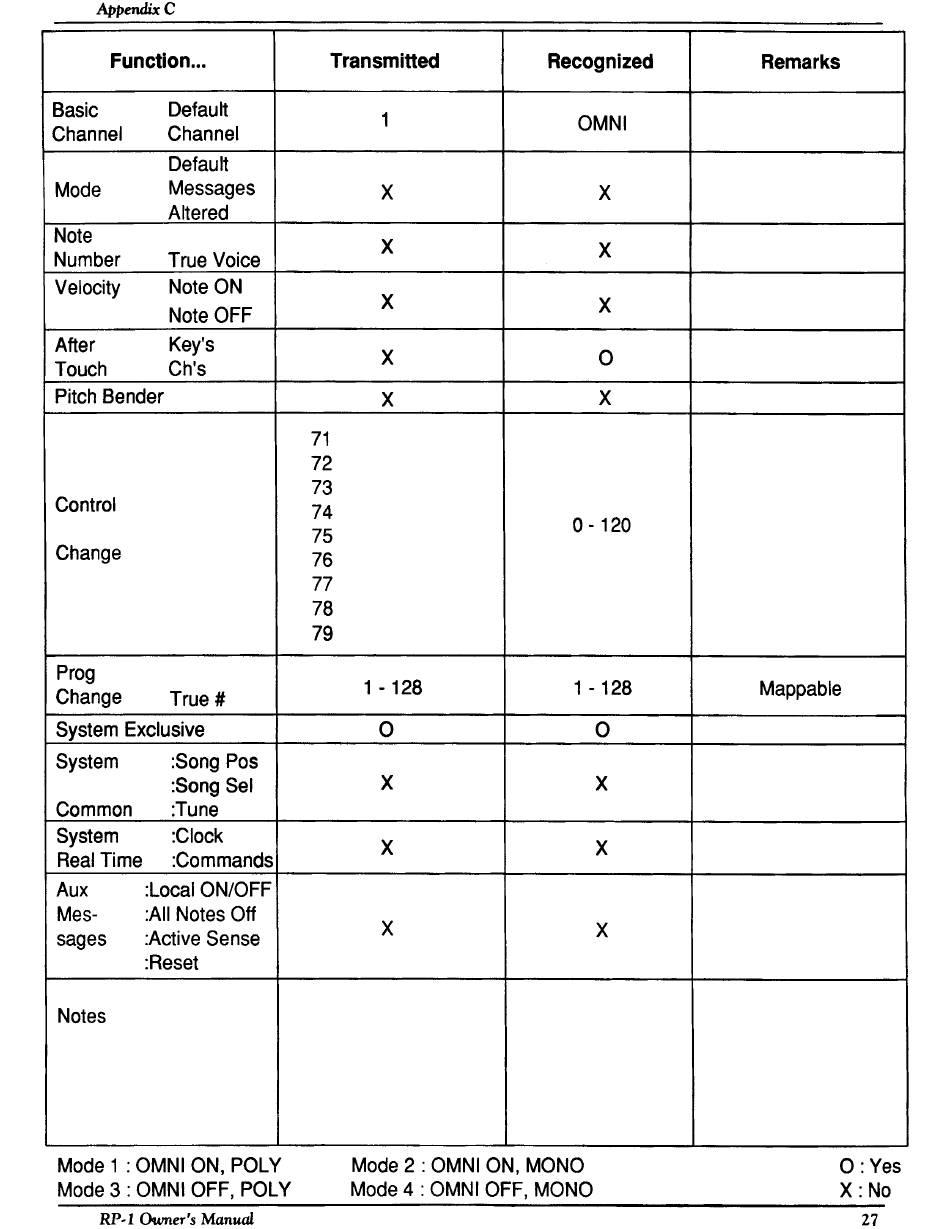 Appendix C

| Function... | Transmitted | Recognized | Remarks |
|---|---|---|---|
| Basic Channel Default Channel | 1 | OMNI | |
| Mode Default Messages Altered | X | X | |
| Note Number True Voice | X | X | |
| Velocity Note ON Note OFF | X | X | |
| After Touch Key's Ch's | X | O | |
| Pitch Bender | X | X | |
| Control Change | 71 72 73 74 75 76 77 78 79 | 0 - 120 | |
| Prog Change True # | 1 - 128 | 1 - 128 | Mappable |
| System Exclusive | O | O | |
| System Common :Song Pos :Song Sel :Tune | X | X | |
| System Real Time :Clock :Commands | X | X | |
| Aux Messages :Local ON/OFF :All Notes Off :Active Sense :Reset | X | X | |
| Notes | | | |

Mode 1 : OMNI ON, POLY Mode 2 : OMNI ON, MONO O : Yes
Mode 3 : OMNI OFF, POLY Mode 4 : OMNI OFF, MONO X : No

RP-1 Owner's Manual 27